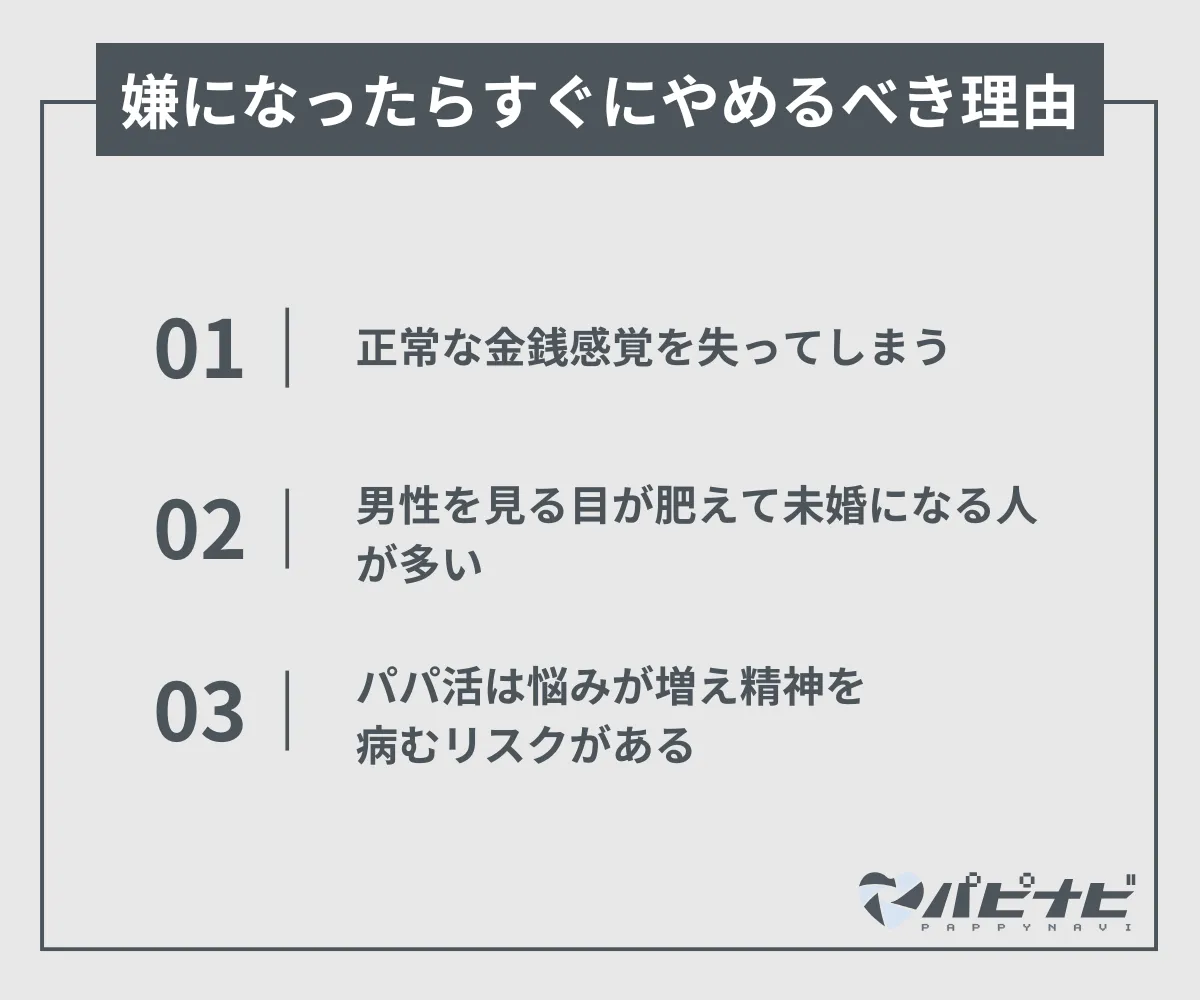 嫌になったらすぐにやめるべき理由

01 正常な金銭感覚を失ってしまう

02 男性を見る目が肥えて未婚になる人が多い

03 パパ活は悩みが増え精神を病むリスクがある

パピナビ
PAPPYNAVI